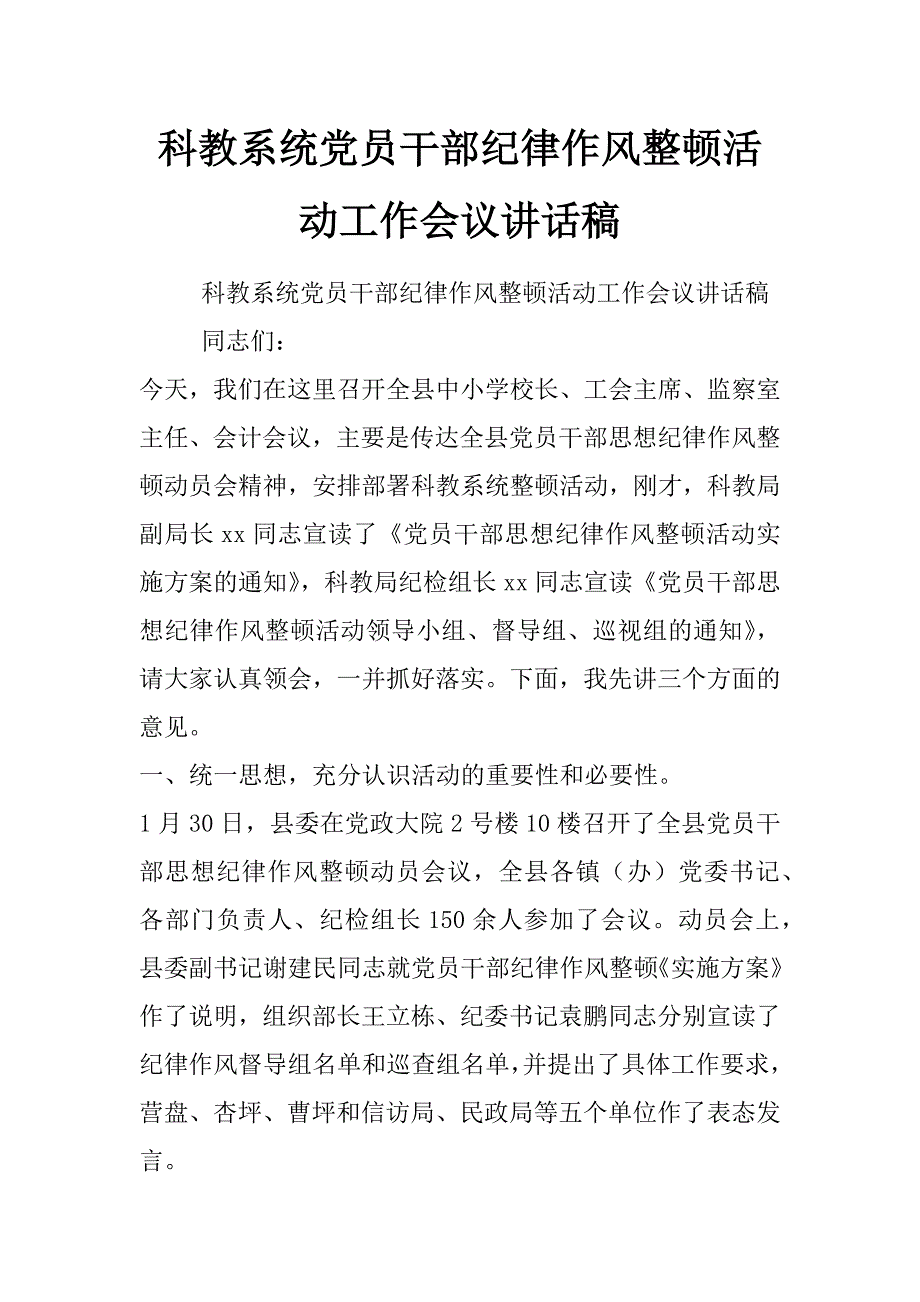 科教系统党员干部纪律作风整顿活动工作会议讲话稿

科教系统党员干部纪律作风整顿活动工作会议讲话稿

同志们：

今天，我们在这里召开全县中小学校长、工会主席、监察室主任、会计会议，主要是传达全县党员干部思想纪律作风整顿动员会精神，安排部署科教系统整顿活动，刚才，科教局副局长xx同志宣读了《党员干部思想纪律作风整顿活动实施方案的通知》，科教局纪检组长xx同志宣读《党员干部思想纪律作风整顿活动领导小组、督导组、巡视组的通知》，请大家认真领会，一并抓好落实。下面，我先讲三个方面的意见。

一、统一思想，充分认识活动的重要性和必要性。

1月30日，县委在党政大院2号楼10楼召开了全县党员干部思想纪律作风整顿动员会议，全县各镇（办）党委书记、各部门负责人、纪检组长150余人参加了会议。动员会上，县委副书记谢建民同志就党员干部纪律作风整顿《实施方案》作了说明，组织部长王立栋、纪委书记袁鹏同志分别宣读了纪律作风督导组名单和巡查组名单，并提出了具体工作要求，营盘、杏坪、曹坪和信访局、民政局等五个单位作了表态发言。